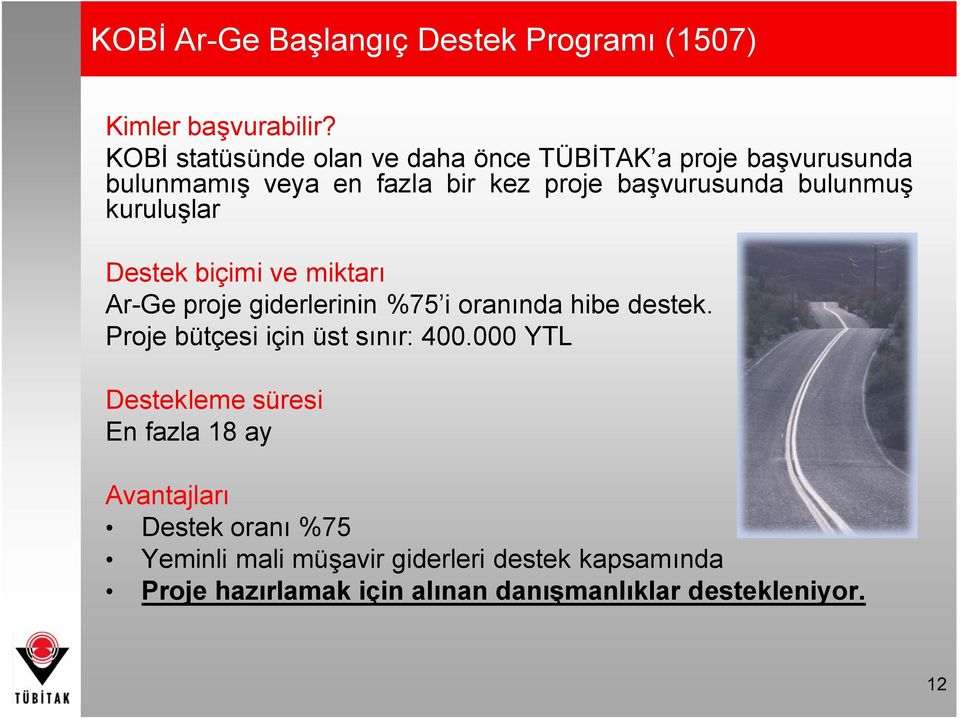 KOBİ Ar-Ge Başlangıç Destek Programı (1507)

Kimler başvurabilir?
KOBİ statüsünde olan ve daha önce TÜBİTAK'a proje başvurusunda bulunmamış veya en fazla bir kez proje başvurusunda bulunmuş kuruluşlar

Destek biçimi ve miktarı
Ar-Ge proje giderlerinin %75'i oranında hibe destek.
Proje bütçesi için üst sınır: 400.000 YTL

Destekleme süresi
En fazla 18 ay

Avantajları
• Destek oranı %75
• Yeminli mali müşavir giderleri destek kapsamında
• Proje hazırlamak için alınan danışmanlıklar destekleniyor.

TÜBİTAK

12